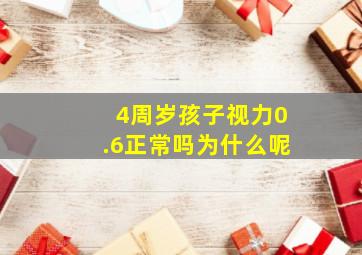 4周岁孩子视力0.6正常吗为什么呢